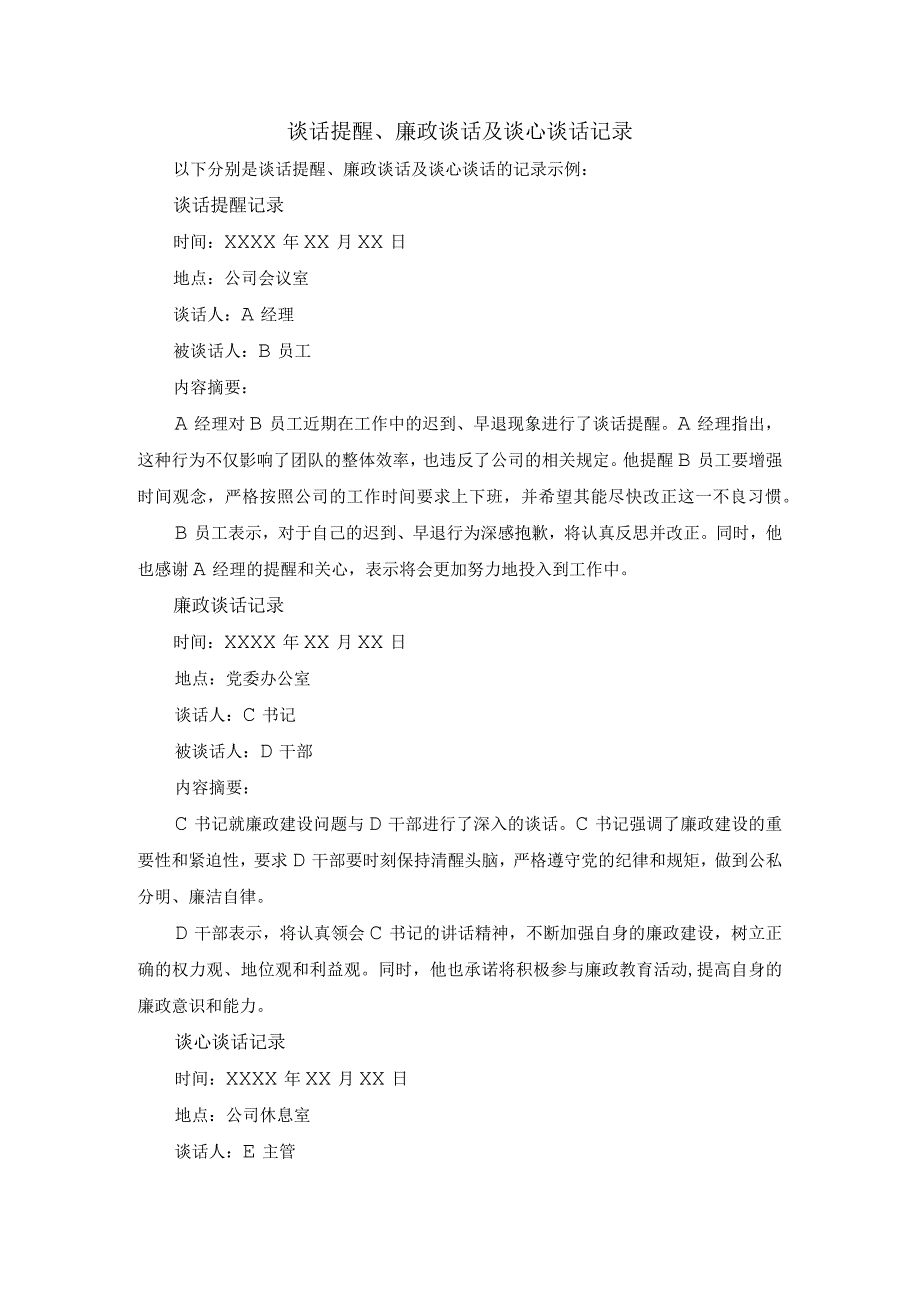 谈话提醒、廉政谈话及谈心谈话记录

以下分别是谈话提醒、廉政谈话及谈心谈话的记录示例：

谈话提醒记录

时间：XXXX 年 XX 月 XX 日

地点：公司会议室

谈话人：A 经理

被谈话人：B 员工

内容摘要：

A 经理对 B 员工近期在工作中的迟到、早退现象进行了谈话提醒。A 经理指出，这种行为不仅影响了团队的整体效率，也违反了公司的相关规定。他提醒 B 员工要增强时间观念，严格按照公司的工作时间要求上下班，并希望其能尽快改正这一不良习惯。

B 员工表示，对于自己的迟到、早退行为深感抱歉，将认真反思并改正。同时，他也感谢 A 经理的提醒和关心，表示将会更加努力地投入到工作中。

廉政谈话记录

时间：XXXX 年 XX 月 XX 日

地点：党委办公室

谈话人：C 书记

被谈话人：D 干部

内容摘要：

C 书记就廉政建设问题与 D 干部进行了深入的谈话。C 书记强调了廉政建设的重要性和紧迫性，要求 D 干部要时刻保持清醒头脑，严格遵守党的纪律和规矩，做到公私分明、廉洁自律。

D 干部表示，将认真领会 C 书记的讲话精神，不断加强自身的廉政建设，树立正确的权力观、地位观和利益观。同时，他也承诺将积极参与廉政教育活动,提高自身的廉政意识和能力。

谈心谈话记录

时间：XXXX 年 XX 月 XX 日

地点：公司休息室

谈话人：E 主管